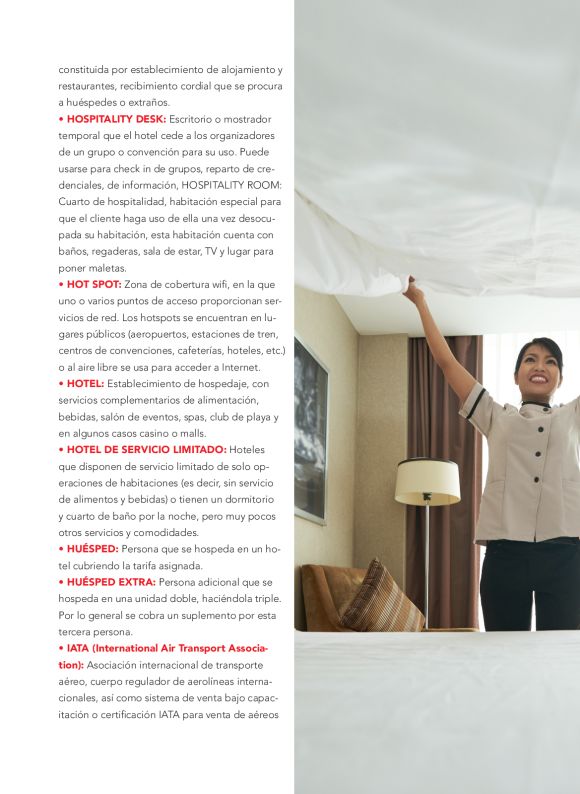 constituida por establecimiento de alojamiento y restaurantes, recibimiento cordial que se procura a huéspedes o extraños.

• HOSPITALITY DESK: Escritorio o mostrador temporal que el hotel cede a los organizadores de un grupo o convención para su uso. Puede usarse para check in de grupos, reparto de credenciales, de información, HOSPITALITY ROOM: Cuarto de hospitalidad, habitación especial para que el cliente haga uso de ella una vez desocupada su habitación, esta habitación cuenta con baños, regaderas, sala de estar, TV y lugar para poner maletas.

• HOT SPOT: Zona de cobertura wifi, en la que uno o varios puntos de acceso proporcionan servicios de red. Los hotspots se encuentran en lugares públicos (aeropuertos, estaciones de tren, centros de convenciones, cafeterías, hoteles, etc.) o al aire libre se usa para acceder a Internet.

• HOTEL: Establecimiento de hospedaje, con servicios complementarios de alimentación, bebidas, salón de eventos, spas, club de playa y en algunos casos casino o malls.

• HOTEL DE SERVICIO LIMITADO: Hoteles que disponen de servicio limitado de solo operaciones de habitaciones (es decir, sin servicio de alimentos y bebidas) o tienen un dormitorio y cuarto de baño por la noche, pero muy pocos otros servicios y comodidades.

• HUÉSPED: Persona que se hospeda en un hotel cubriendo la tarifa asignada.

• HUÉSPED EXTRA: Persona adicional que se hospeda en una unidad doble, haciéndola triple. Por lo general se cobra un suplemento por esta tercera persona.

• IATA (International Air Transport Association): Asociación internacional de transporte aéreo, cuerpo regulador de aerolíneas internacionales, así como sistema de venta bajo capacitación o certificación IATA para venta de aéreos